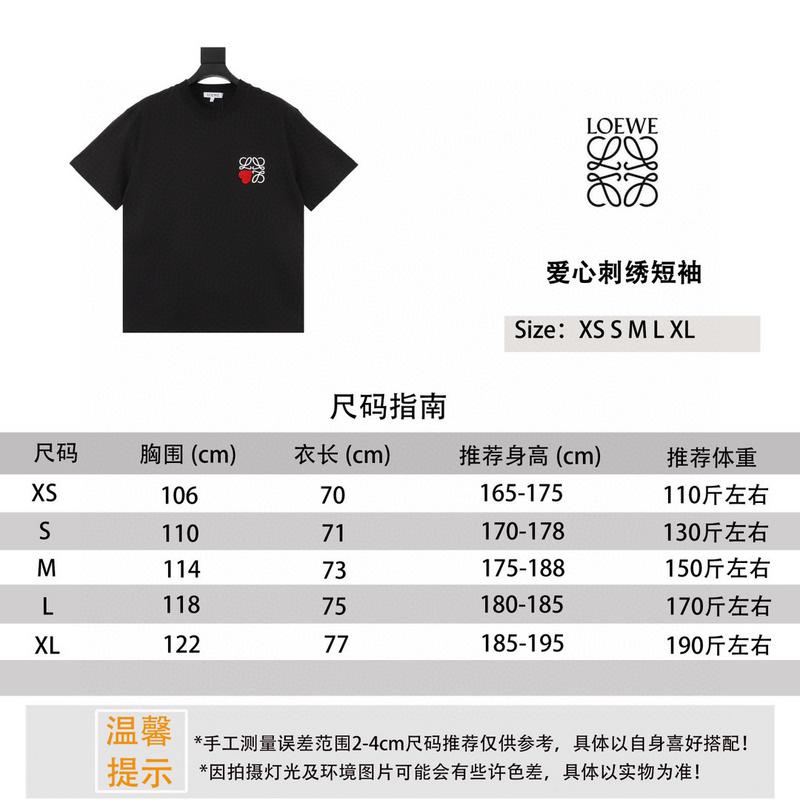 LOEWE

爱心刺绣短袖

Size：XS S M L XL

尺码指南

| 尺码 | 胸围 (cm) | 衣长 (cm) | 推荐身高 (cm) | 推荐体重 |
|---|---|---|---|---|
| XS | 106 | 70 | 165-175 | 110斤左右 |
| S | 110 | 71 | 170-178 | 130斤左右 |
| M | 114 | 73 | 175-188 | 150斤左右 |
| L | 118 | 75 | 180-185 | 170斤左右 |
| XL | 122 | 77 | 185-195 | 190斤左右 |

温馨提示

*手工测量误差范围2-4cm尺码推荐仅供参考，具体以自身喜好搭配！
*因拍摄灯光及环境图片可能会有些许色差，具体以实物为准！